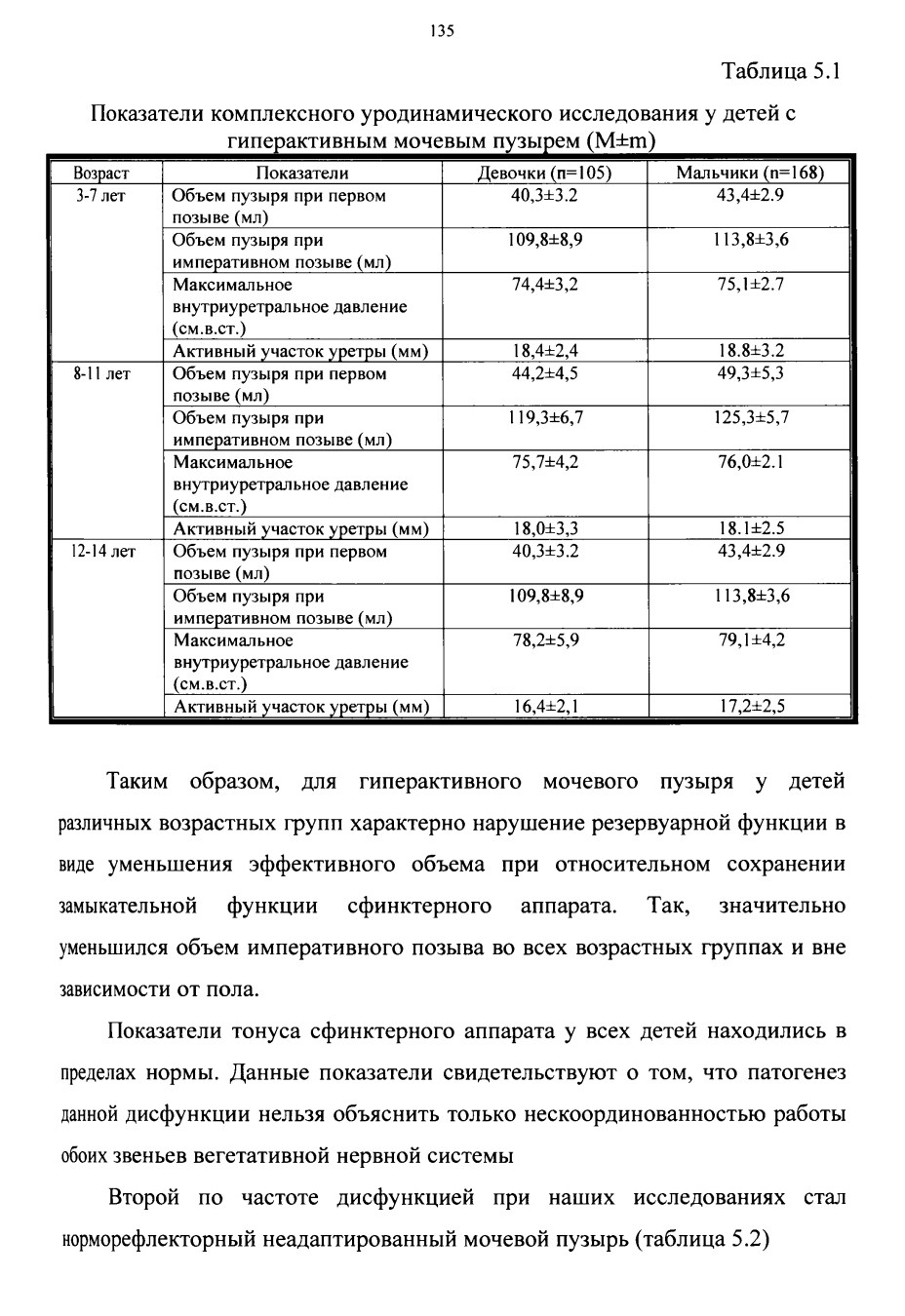 135

Таблица 5.1

Показатели комплексного уродинамического исследования у детей с гиперактивным мочевым пузырем (M±m)

| Возраст | Показатели | Девочки (n=105) | Мальчики (n=168) |
|---|---|---|---|
| 3-7 лет | Объем пузыря при первом позыве (мл) | 40,3±3.2 | 43,4±2.9 |
| | Объем пузыря при императивном позыве (мл) | 109,8±8,9 | 113,8±3,6 |
| | Максимальное внутриуретральное давление (см.в.ст.) | 74,4±3,2 | 75,1±2.7 |
| | Активный участок уретры (мм) | 18,4±2,4 | 18.8±3.2 |
| 8-11 лет | Объем пузыря при первом позыве (мл) | 44,2±4,5 | 49,3±5,3 |
| | Объем пузыря при императивном позыве (мл) | 119,3±6,7 | 125,3±5,7 |
| | Максимальное внутриуретральное давление (см.в.ст.) | 75,7±4,2 | 76,0±2.1 |
| | Активный участок уретры (мм) | 18,0±3,3 | 18.1±2.5 |
| 12-14 лет | Объем пузыря при первом позыве (мл) | 40,3±3.2 | 43,4±2.9 |
| | Объем пузыря при императивном позыве (мл) | 109,8±8,9 | 113,8±3,6 |
| | Максимальное внутриуретральное давление (см.в.ст.) | 78,2±5,9 | 79,1±4,2 |
| | Активный участок уретры (мм) | 16,4±2,1 | 17,2±2,5 |

Таким образом, для гиперактивного мочевого пузыря у детей различных возрастных групп характерно нарушение резервуарной функции в виде уменьшения эффективного объема при относительном сохранении замыкательной функции сфинктерного аппарата. Так, значительно уменьшился объем императивного позыва во всех возрастных группах и вне зависимости от пола.

Показатели тонуса сфинктерного аппарата у всех детей находились в пределах нормы. Данные показатели свидетельствуют о том, что патогенез данной дисфункции нельзя объяснить только нескоординованностью работы обоих звеньев вегетативной нервной системы

Второй по частоте дисфункцией при наших исследованиях стал норморефлекторный неадаптированный мочевой пузырь (таблица 5.2)